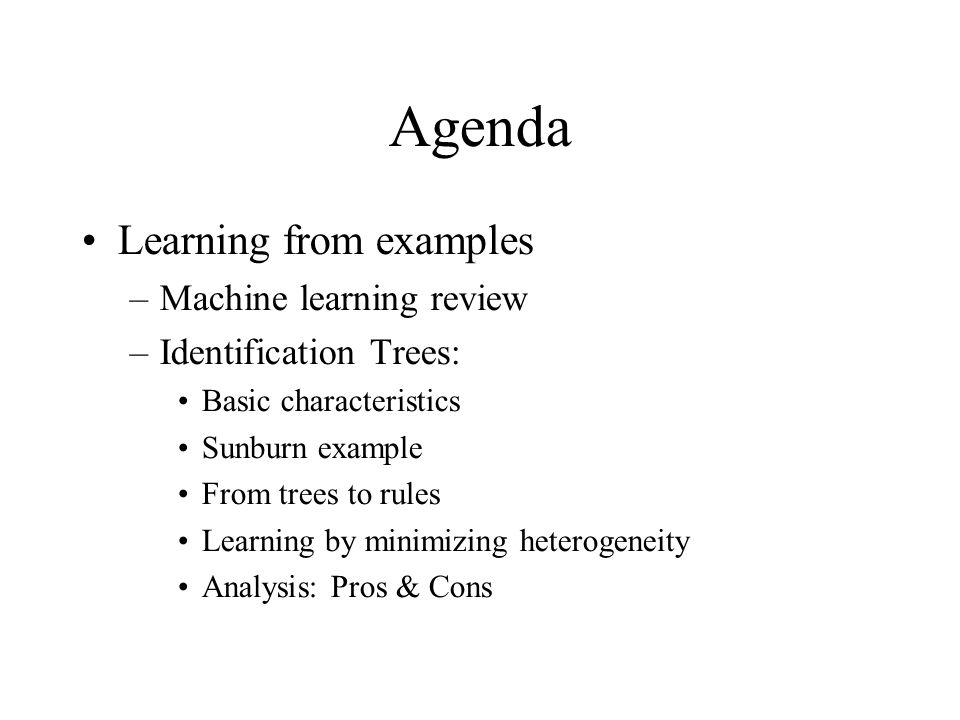 Agenda

• Learning from examples
– Machine learning review
– Identification Trees:
• Basic characteristics
• Sunburn example
• From trees to rules
• Learning by minimizing heterogeneity
• Analysis: Pros & Cons